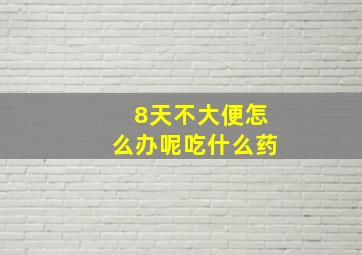 8天不大便怎么办呢吃什么药